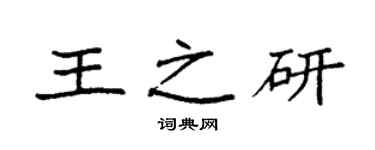 王之研

词典网